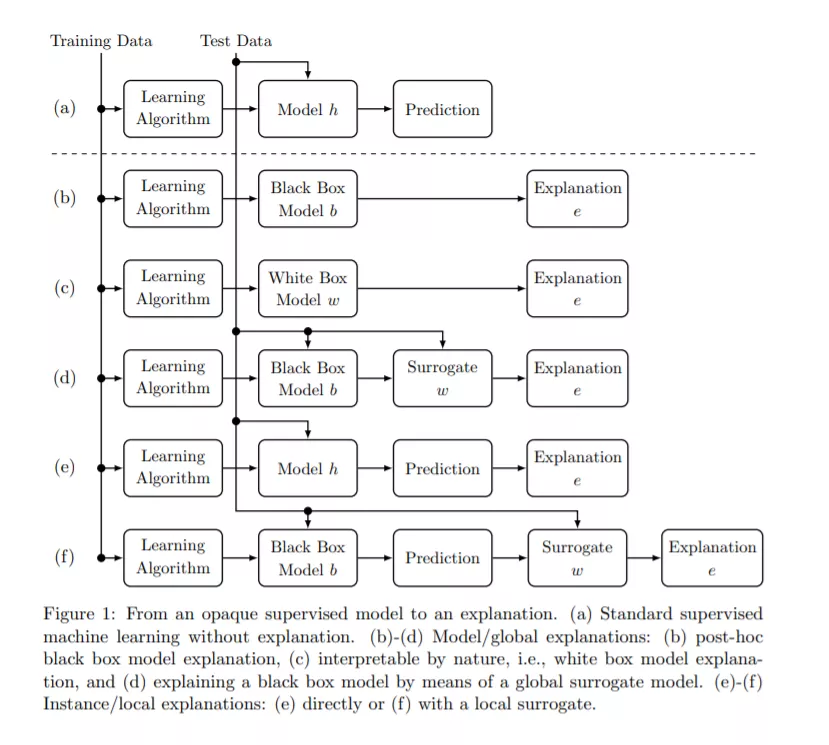 Training Data
Test Data

(a)
Learning Algorithm
Model $h$
Prediction

(b)
Learning Algorithm
Black Box Model $b$
Explanation $e$

(c)
Learning Algorithm
White Box Model $w$
Explanation $e$

(d)
Learning Algorithm
Black Box Model $b$
Surrogate $w$
Explanation $e$

(e)
Learning Algorithm
Model $h$
Prediction
Explanation $e$

(f)
Learning Algorithm
Black Box Model $b$
Prediction
Surrogate $w$
Explanation $e$

Figure 1: From an opaque supervised model to an explanation. (a) Standard supervised machine learning without explanation. (b)-(d) Model/global explanations: (b) post-hoc black box model explanation, (c) interpretable by nature, i.e., white box model explanation, and (d) explaining a black box model by means of a global surrogate model. (e)-(f) Instance/local explanations: (e) directly or (f) with a local surrogate.